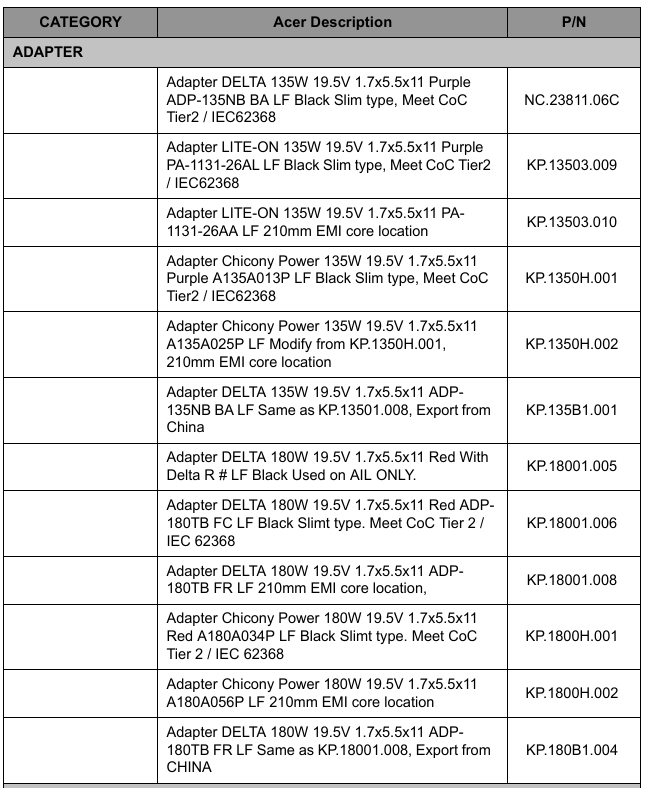 | CATEGORY | Acer Description | P/N |
|---|---|---|
| ADAPTER | | |
| | Adapter DELTA 135W 19.5V 1.7x5.5x11 Purple ADP-135NB BA LF Black Slim type, Meet CoC Tier2 / IEC62368 | NC.23811.06C |
| | Adapter LITE-ON 135W 19.5V 1.7x5.5x11 Purple PA-1131-26AL LF Black Slim type, Meet CoC Tier2 / IEC62368 | KP.13503.009 |
| | Adapter LITE-ON 135W 19.5V 1.7x5.5x11 PA-1131-26AA LF 210mm EMI core location | KP.13503.010 |
| | Adapter Chicony Power 135W 19.5V 1.7x5.5x11 Purple A135A013P LF Black Slim type, Meet CoC Tier2 / IEC62368 | KP.1350H.001 |
| | Adapter Chicony Power 135W 19.5V 1.7x5.5x11 A135A025P LF Modify from KP.1350H.001, 210mm EMI core location | KP.1350H.002 |
| | Adapter DELTA 135W 19.5V 1.7x5.5x11 ADP-135NB BA LF Same as KP.13501.008, Export from China | KP.135B1.001 |
| | Adapter DELTA 180W 19.5V 1.7x5.5x11 Red With Delta R # LF Black Used on AIL ONLY. | KP.18001.005 |
| | Adapter DELTA 180W 19.5V 1.7x5.5x11 Red ADP-180TB FC LF Black Slimt type. Meet CoC Tier 2 / IEC 62368 | KP.18001.006 |
| | Adapter DELTA 180W 19.5V 1.7x5.5x11 ADP-180TB FR LF 210mm EMI core location, | KP.18001.008 |
| | Adapter Chicony Power 180W 19.5V 1.7x5.5x11 Red A180A034P LF Black Slimt type. Meet CoC Tier 2 / IEC 62368 | KP.1800H.001 |
| | Adapter Chicony Power 180W 19.5V 1.7x5.5x11 A180A056P LF 210mm EMI core location | KP.1800H.002 |
| | Adapter DELTA 180W 19.5V 1.7x5.5x11 ADP-180TB FR LF Same as KP.18001.008, Export from CHINA | KP.180B1.004 |